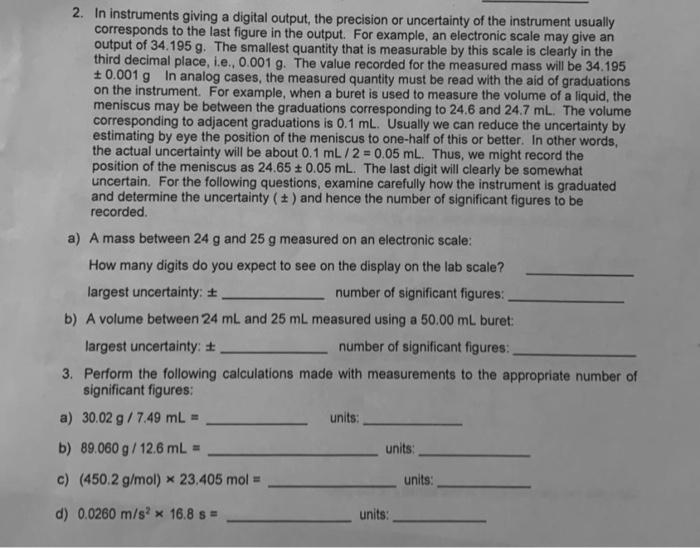 2. In instruments giving a digital output, the precision or uncertainty of the instrument usually corresponds to the last figure in the output. For example, an electronic scale may give an output of 34.195 g. The smallest quantity that is measurable by this scale is clearly in the third decimal place, i.e., 0.001 g. The value recorded for the measured mass will be 34.195 ± 0.001 g In analog cases, the measured quantity must be read with the aid of graduations on the instrument. For example, when a buret is used to measure the volume of a liquid, the meniscus may be between the graduations corresponding to 24.6 and 24.7 mL. The volume corresponding to adjacent graduations is 0.1 mL. Usually we can reduce the uncertainty by estimating by eye the position of the meniscus to one-half of this or better. In other words, the actual uncertainty will be about 0.1 mL / 2 = 0.05 mL. Thus, we might record the position of the meniscus as 24.65 ± 0.05 mL. The last digit will clearly be somewhat uncertain. For the following questions, examine carefully how the instrument is graduated and determine the uncertainty ( ± ) and hence the number of significant figures to be recorded.

a) A mass between 24 g and 25 g measured on an electronic scale:

How many digits do you expect to see on the display on the lab scale? ____________

largest uncertainty: ± ____________ number of significant figures: ____________

b) A volume between 24 mL and 25 mL measured using a 50.00 mL buret:

largest uncertainty: ± ____________ number of significant figures: ____________

3. Perform the following calculations made with measurements to the appropriate number of significant figures:

a) 30.02 g / 7.49 mL = ____________ units: ____________

b) 89.060 g / 12.6 mL = ____________ units: ____________

c) (450.2 g/mol) × 23.405 mol = ____________ units: ____________

d) 0.0260 m/s$^2$ × 16.8 s = ____________ units: ____________